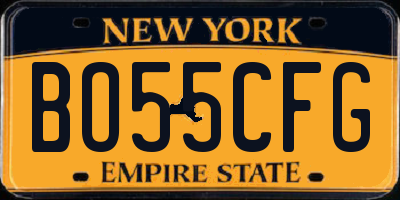 NEW YORK

BO55CFG

EMPIRE STATE